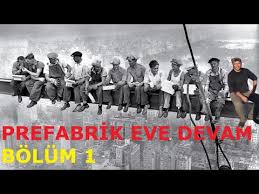 PREFABRİK EVE DEVAM
BÖLÜM 1